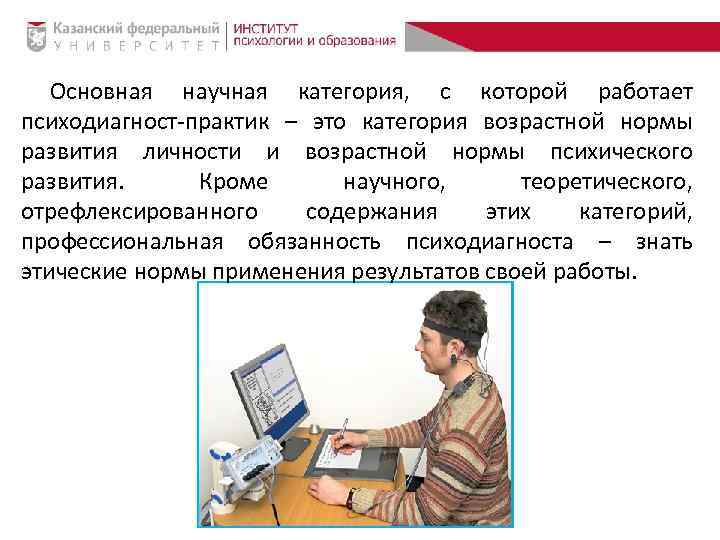 Казанский федеральный
УНИВЕРСИТЕТ

ИНСТИТУТ
психологии и образования

Основная научная категория, с которой работает психодиагност-практик – это категория возрастной нормы развития личности и возрастной нормы психического развития. Кроме научного, теоретического, отрефлексированного содержания этих категорий, профессиональная обязанность психодиагноста – знать этические нормы применения результатов своей работы.